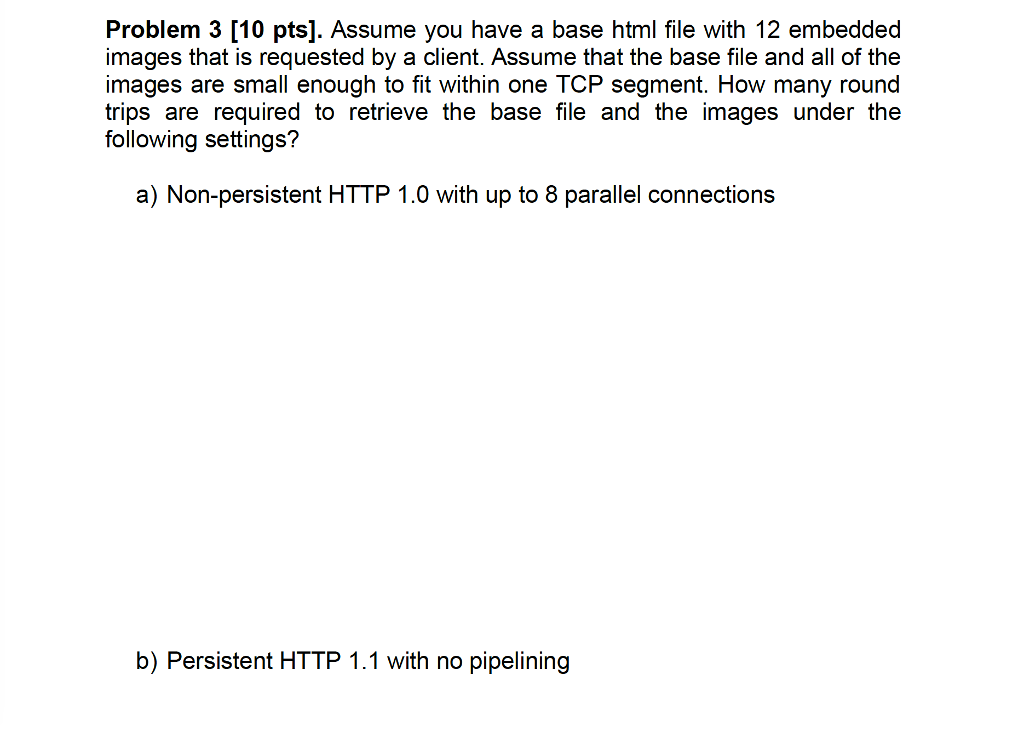 **Problem 3 [10 pts].** Assume you have a base html file with 12 embedded images that is requested by a client. Assume that the base file and all of the images are small enough to fit within one TCP segment. How many round trips are required to retrieve the base file and the images under the following settings?

a) Non-persistent HTTP 1.0 with up to 8 parallel connections

b) Persistent HTTP 1.1 with no pipelining